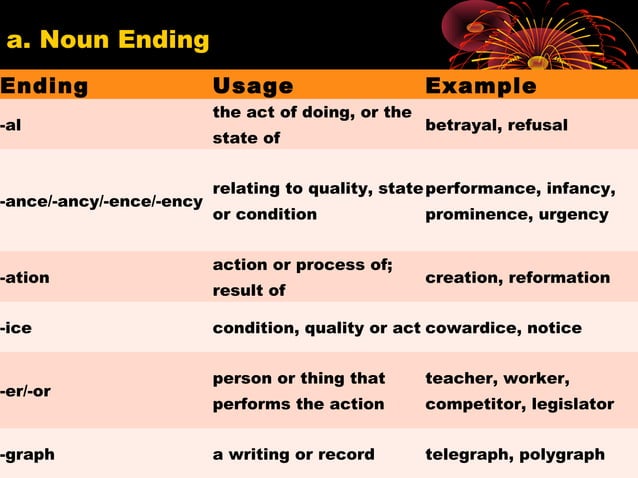 a. Noun Ending

| Ending | Usage | Example |
|---|---|---|
| -al | the act of doing, or the state of | betrayal, refusal |
| -ance/-ancy/-ence/-ency | relating to quality, state or condition | performance, infancy, prominence, urgency |
| -ation | action or process of; result of | creation, reformation |
| -ice | condition, quality or act | cowardice, notice |
| -er/-or | person or thing that performs the action | teacher, worker, competitor, legislator |
| -graph | a writing or record | telegraph, polygraph |